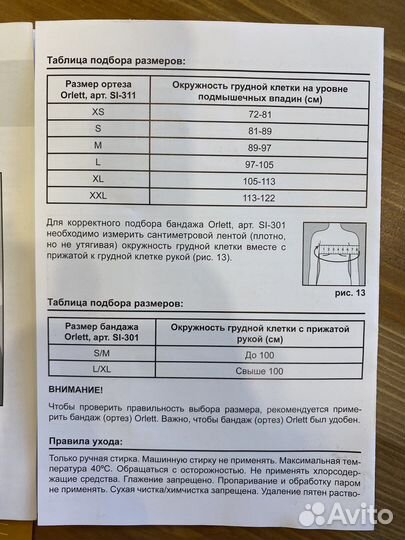 Таблица подбора размеров:

| Размер ортеза Orlett, арт. SI-311 | Окружность грудной клетки на уровне подмышечных впадин (см) |
|---|---|
| XS | 72-81 |
| S | 81-89 |
| M | 89-97 |
| L | 97-105 |
| XL | 105-113 |
| XXL | 113-122 |

Для корректного подбора бандажа Orlett, арт. SI-301 необходимо измерить сантиметровой лентой (плотно, но не утягивая) окружность грудной клетки вместе с прижатой к грудной клетке рукой (рис. 13).

рис. 13

Таблица подбора размеров:

| Размер бандажа Orlett, арт. SI-301 | Окружность грудной клетки с прижатой рукой (см) |
|---|---|
| S/M | До 100 |
| L/XL | Свыше 100 |

ВНИМАНИЕ!

Чтобы проверить правильность выбора размера, рекомендуется примерить бандаж (ортез) Orlett. Важно, чтобы бандаж (ортез) Orlett был удобен.

Правила ухода:

Только ручная стирка. Машинную стирку не применять. Максимальная температура 40°С. Обращаться с осторожностью. Не применять хлорсодержащие средства. Глажение запрещено. Пропаривание и обработку паром не применять. Сухая чистка/химчистка запрещена. Удаление пятен раство-

Avito